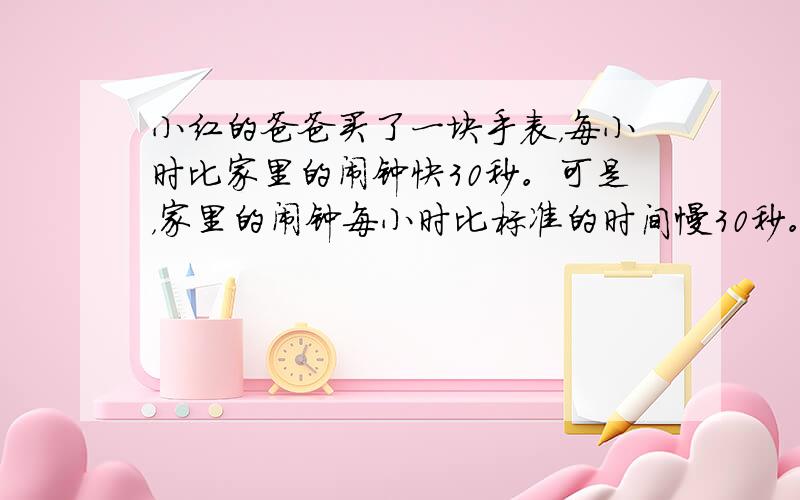 小红的爸爸买了一块手表,每小时比家里的闹钟快30秒。可是,家里的闹钟每小时比标准的时间慢30秒。